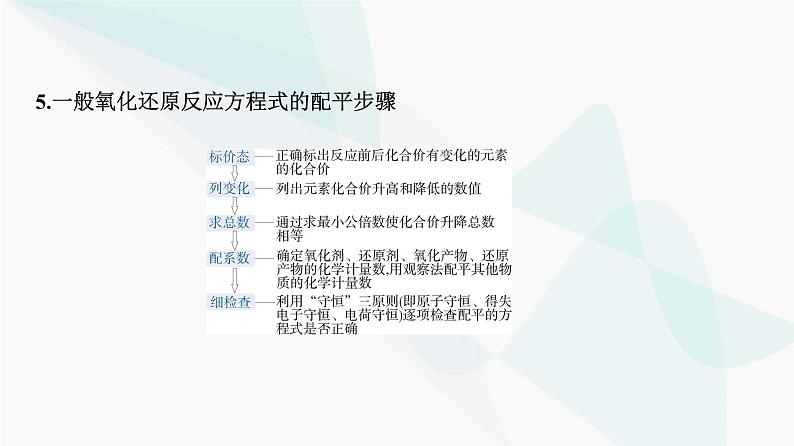 5.一般氧化还原反应方程式的配平步骤

标价态——正确标出反应前后化合价有变化的元素的化合价

列变化——列出元素化合价升高和降低的数值

求总数——通过求最小公倍数使化合价升降总数相等

配系数——确定氧化剂、还原剂、氧化产物、还原产物的化学计量数,用观察法配平其他物质的化学计量数

细检查——利用“守恒”三原则(即原子守恒、得失电子守恒、电荷守恒)逐项检查配平的方程式是否正确